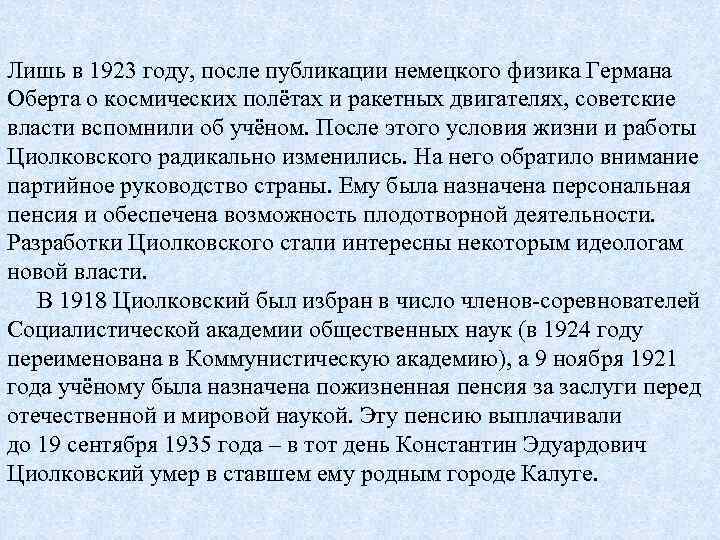 Лишь в 1923 году, после публикации немецкого физика Германа Оберта о космических полётах и ракетных двигателях, советские власти вспомнили об учёном. После этого условия жизни и работы Циолковского радикально изменились. На него обратило внимание партийное руководство страны. Ему была назначена персональная пенсия и обеспечена возможность плодотворной деятельности. Разработки Циолковского стали интересны некоторым идеологам новой власти.

В 1918 Циолковский был избран в число членов-соревнователей Социалистической академии общественных наук (в 1924 году переименована в Коммунистическую академию), а 9 ноября 1921 года учёному была назначена пожизненная пенсия за заслуги перед отечественной и мировой наукой. Эту пенсию выплачивали до 19 сентября 1935 года – в тот день Константин Эдуардович Циолковский умер в ставшем ему родным городе Калуге.